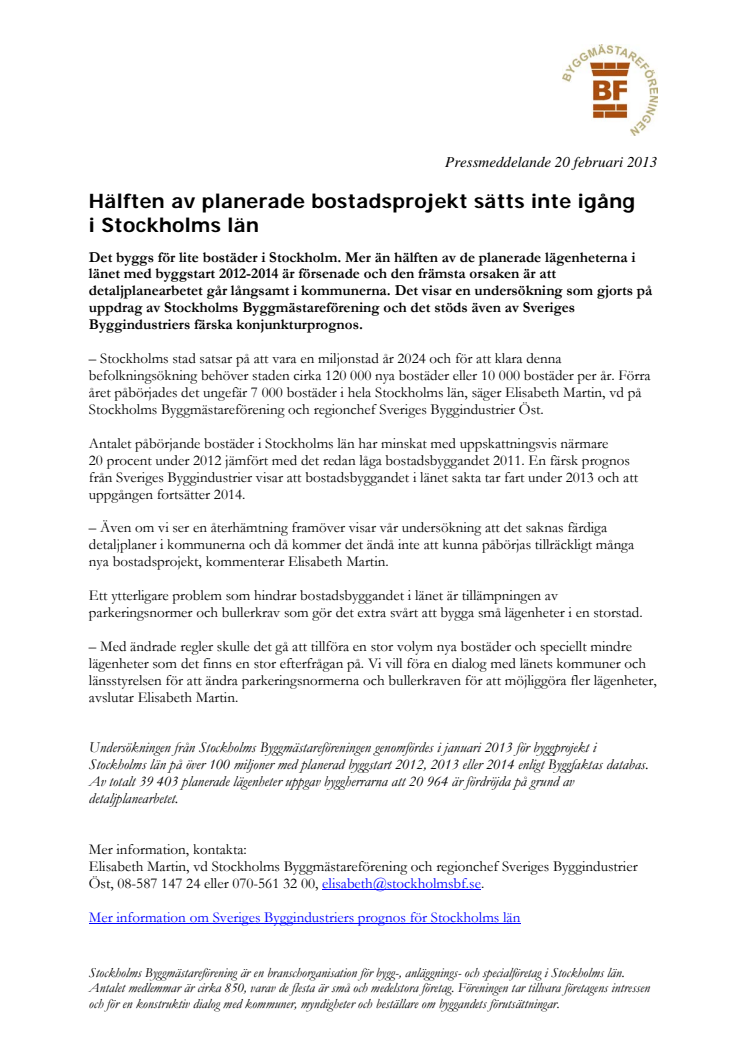 BYGGMÄSTAREFÖRENINGEN
BF

Pressmeddelande 20 februari 2013

Hälften av planerade bostadsprojekt sätts inte igång i Stockholms län

Det byggs för lite bostäder i Stockholm. Mer än hälften av de planerade lägenheterna i länet med byggstart 2012-2014 är försenade och den främsta orsaken är att detaljplanearbetet går långsamt i kommunerna. Det visar en undersökning som gjorts på uppdrag av Stockholms Byggmästareförening och det stöds även av Sveriges Byggindustriers färska konjunkturprognos.

– Stockholms stad satsar på att vara en miljonstad år 2024 och för att klara denna befolkningsökning behöver staden cirka 120 000 nya bostäder eller 10 000 bostäder per år. Förra året påbörjades det ungefär 7 000 bostäder i hela Stockholms län, säger Elisabeth Martin, vd på Stockholms Byggmästareförening och regionchef Sveriges Byggindustrier Öst.

Antalet påbörjande bostäder i Stockholms län har minskat med uppskattningsvis närmare 20 procent under 2012 jämfört med det redan låga bostadsbyggandet 2011. En färsk prognos från Sveriges Byggindustrier visar att bostadsbyggandet i länet sakta tar fart under 2013 och att uppgången fortsätter 2014.

– Även om vi ser en återhämtning framöver visar vår undersökning att det saknas färdiga detaljplaner i kommunerna och då kommer det ändå inte att kunna påbörjas tillräckligt många nya bostadsprojekt, kommenterar Elisabeth Martin.

Ett ytterligare problem som hindrar bostadsbyggandet i länet är tillämpningen av parkeringsnormer och bullerkrav som gör det extra svårt att bygga små lägenheter i en storstad.

– Med ändrade regler skulle det gå att tillföra en stor volym nya bostäder och speciellt mindre lägenheter som det finns en stor efterfrågan på. Vi vill föra en dialog med länets kommuner och länsstyrelsen för att ändra parkeringsnormerna och bullerkraven för att möjliggöra fler lägenheter, avslutar Elisabeth Martin.

Undersökningen från Stockholms Byggmästareföreningen genomfördes i januari 2013 för byggprojekt i Stockholms län på över 100 miljoner med planerad byggstart 2012, 2013 eller 2014 enligt Byggfaktas databas. Av totalt 39 403 planerade lägenheter uppgav byggherrarna att 20 964 är fördröjda på grund av detaljplanearbetet.

Mer information, kontakta:
Elisabeth Martin, vd Stockholms Byggmästareförening och regionchef Sveriges Byggindustrier Öst, 08-587 147 24 eller 070-561 32 00, elisabeth@stockholmsbf.se.

Mer information om Sveriges Byggindustriers prognos för Stockholms län

Stockholms Byggmästareförening är en branschorganisation för bygg-, anläggnings- och specialföretag i Stockholms län. Antalet medlemmar är cirka 850, varav de flesta är små och medelstora företag. Föreningen tar tillvara företagens intressen och för en konstruktiv dialog med kommuner, myndigheter och beställare om byggandets förutsättningar.